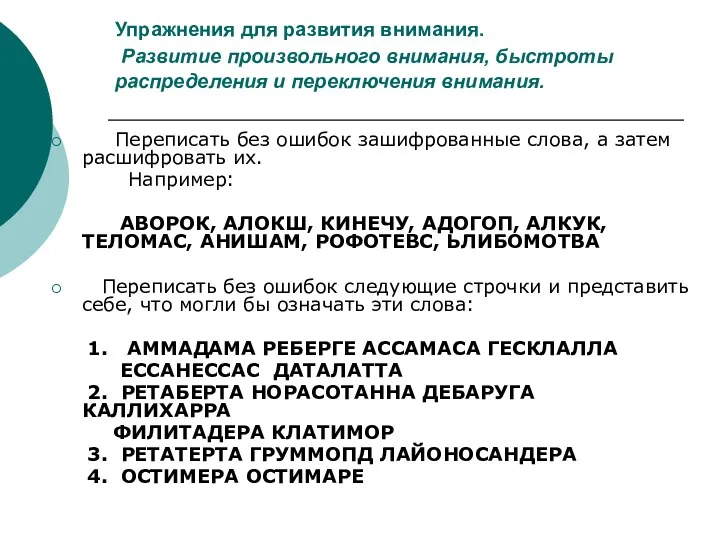 Упражнения для развития внимания.
Развитие произвольного внимания, быстроты распределения и переключения внимания.

Переписать без ошибок зашифрованные слова, а затем расшифровать их.
Например:

АВОРОК, АЛОКШ, КИНЕЧУ, АДОГОП, АЛКУК, ТЕЛОМАС, АНИШАМ, РОФОТЕВС, ЬЛИБОМОТВА

Переписать без ошибок следующие строчки и представить себе, что могли бы означать эти слова:

1. АММАДАМА РЕБЕРГЕ АССАМАСА ГЕСКЛАЛЛА ЕССАНЕССАС ДАТАЛАТТА
2. РЕТАБЕРТА НОРАСОТАННА ДЕБАРУГА КАЛЛИХАРРА ФИЛИТАДЕРА КЛАТИМОР
3. РЕТАТЕРТА ГРУММОПД ЛАЙОНОСАНДЕРА
4. ОСТИМЕРА ОСТИМАРЕ